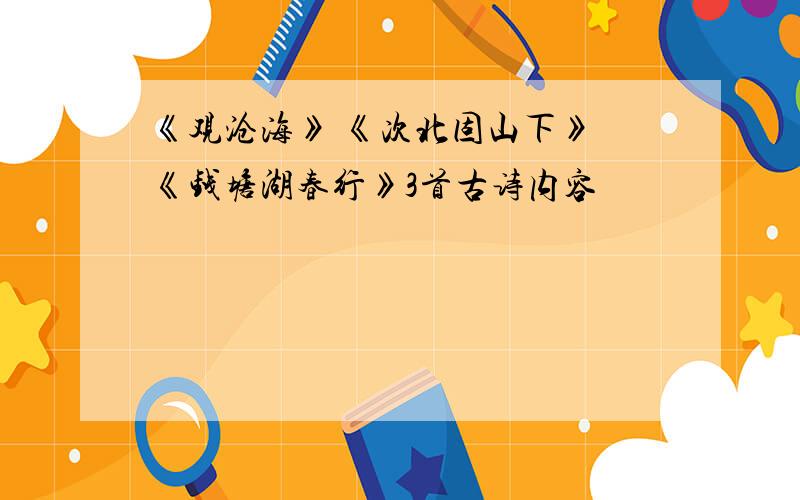 《观沧海》《次北固山下》《钱塘湖春行》3首古诗内容